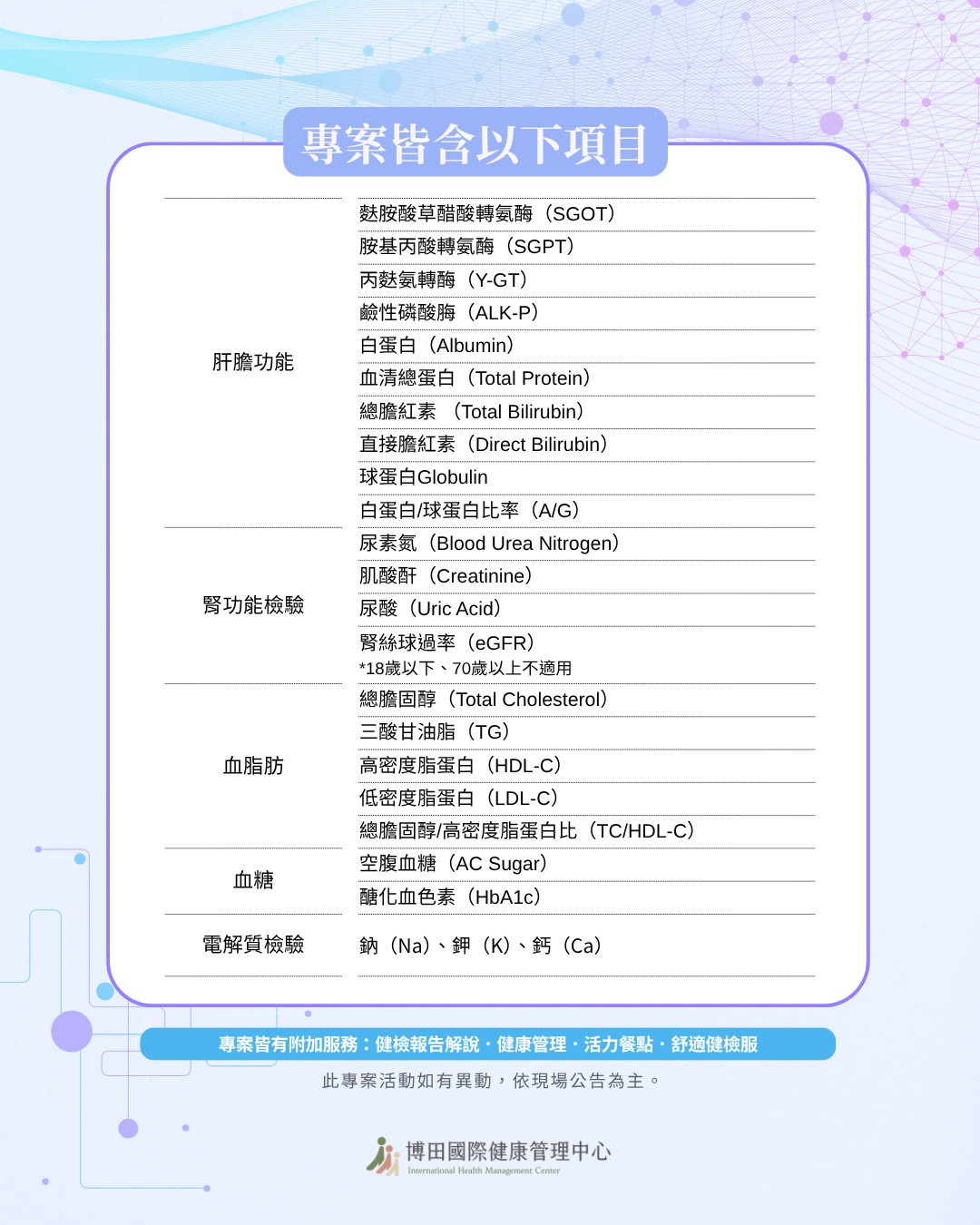 專案皆含以下項目

| | |
|---|---|
| 肝膽功能 | 麩胺酸草醋酸轉氨酶（SGOT） |
| | 胺基丙酸轉氨酶（SGPT） |
| | 丙麩氨轉酶（Y-GT） |
| | 鹼性磷酸脢（ALK-P） |
| | 白蛋白（Albumin） |
| | 血清總蛋白（Total Protein） |
| | 總膽紅素 （Total Bilirubin） |
| | 直接膽紅素（Direct Bilirubin） |
| | 球蛋白Globulin |
| | 白蛋白/球蛋白比率（A/G） |
| 腎功能檢驗 | 尿素氮（Blood Urea Nitrogen） |
| | 肌酸酐（Creatinine） |
| | 尿酸（Uric Acid） |
| | 腎絲球過率（eGFR） *18歲以下、70歲以上不適用 |
| 血脂肪 | 總膽固醇（Total Cholesterol） |
| | 三酸甘油脂（TG） |
| | 高密度脂蛋白（HDL-C） |
| | 低密度脂蛋白（LDL-C） |
| | 總膽固醇/高密度脂蛋白比（TC/HDL-C） |
| 血糖 | 空腹血糖（AC Sugar） |
| | 醣化血色素（HbA1c） |
| 電解質檢驗 | 鈉（Na）、鉀（K）、鈣（Ca） |

專案皆有附加服務：健檢報告解說・健康管理・活力餐點・舒適健檢服

此專案活動如有異動，依現場公告為主。

博田國際健康管理中心
International Health Management Center